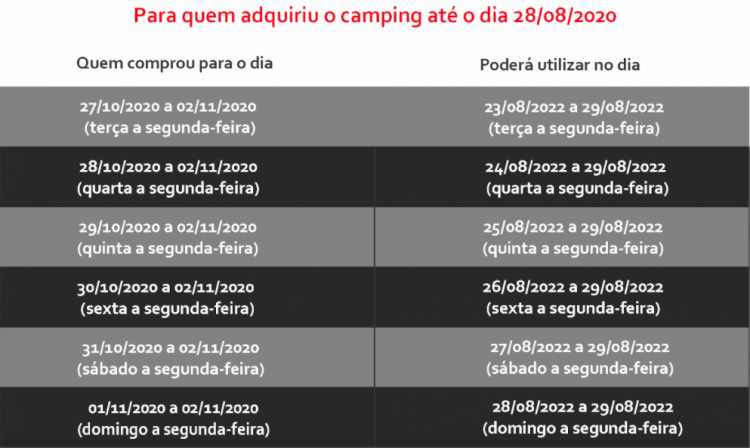 Para quem adquiriu o camping até o dia 28/08/2020

| Quem comprou para o dia | Poderá utilizar no dia |
|---|---|
| 27/10/2020 a 02/11/2020 (terça a segunda-feira) | 23/08/2022 a 29/08/2022 (terça a segunda-feira) |
| 28/10/2020 a 02/11/2020 (quarta a segunda-feira) | 24/08/2022 a 29/08/2022 (quarta a segunda-feira) |
| 29/10/2020 a 02/11/2020 (quinta a segunda-feira) | 25/08/2022 a 29/08/2022 (quinta a segunda-feira) |
| 30/10/2020 a 02/11/2020 (sexta a segunda-feira) | 26/08/2022 a 29/08/2022 (sexta a segunda-feira) |
| 31/10/2020 a 02/11/2020 (sábado a segunda-feira) | 27/08/2022 a 29/08/2022 (sábado a segunda-feira) |
| 01/11/2020 a 02/11/2020 (domingo a segunda-feira) | 28/08/2022 a 29/08/2022 (domingo a segunda-feira) |